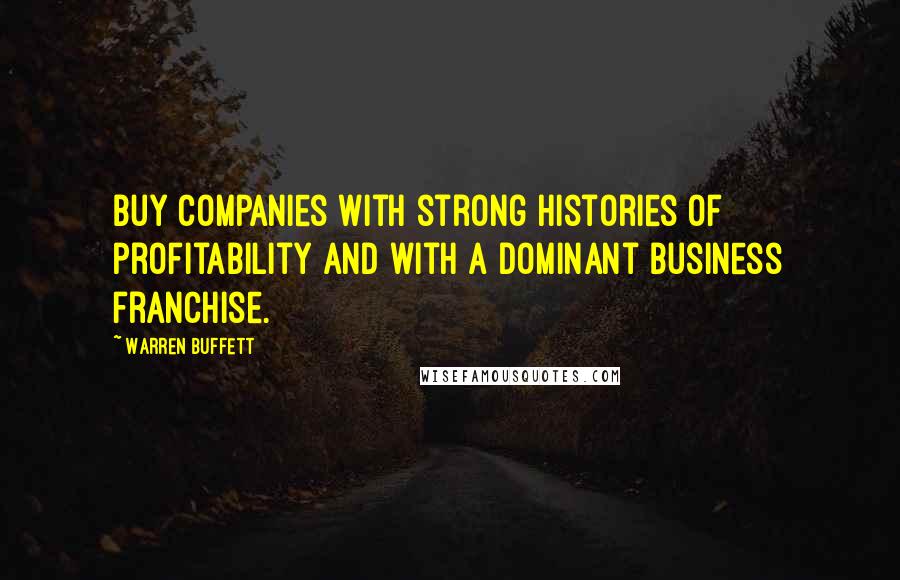 BUY COMPANIES WITH STRONG HISTORIES OF PROFITABILITY AND WITH A DOMINANT BUSINESS FRANCHISE.

~ WARREN BUFFETT

WISEFAMOUSQUOTES.COM